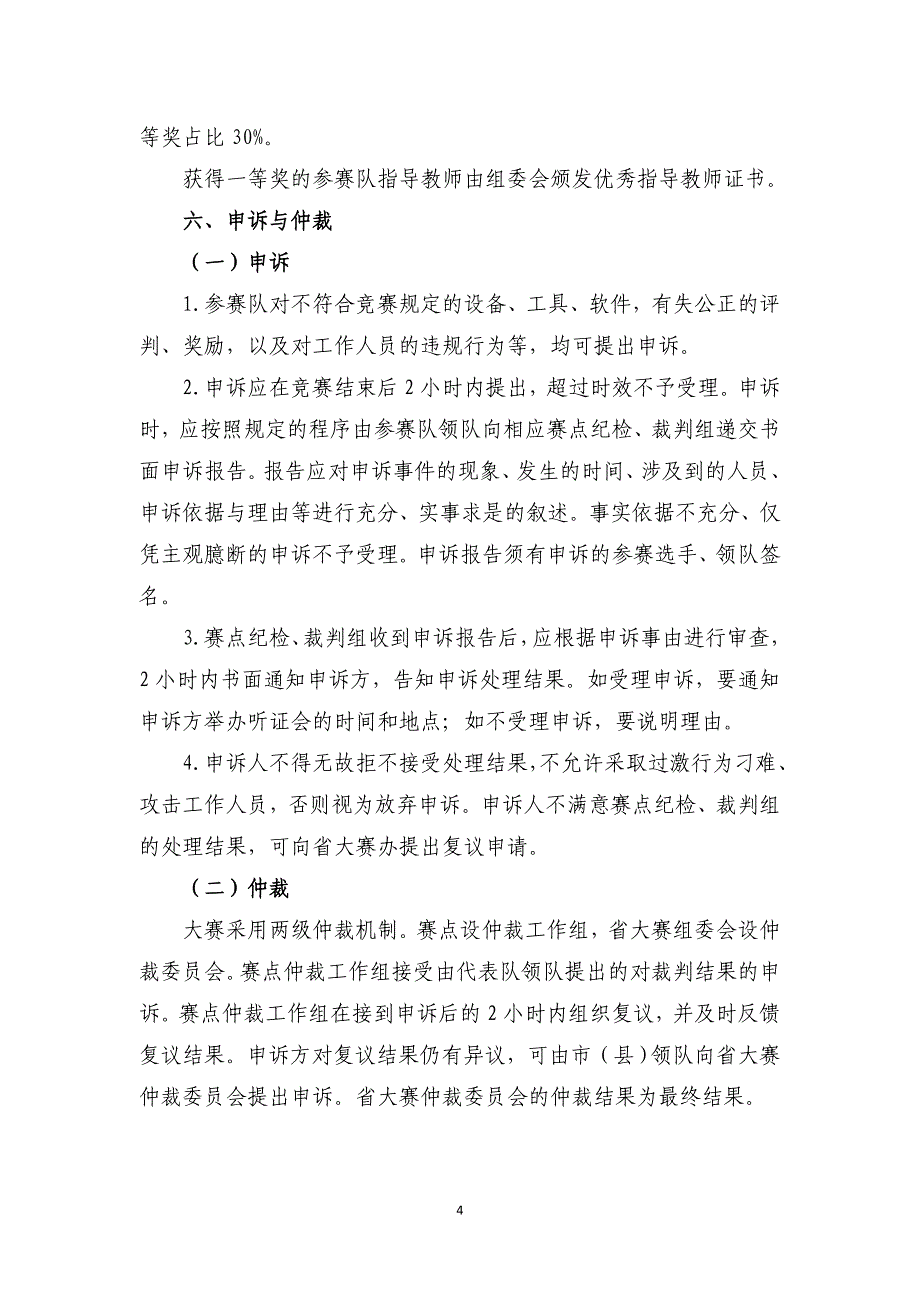 等奖占比 30%。

获得一等奖的参赛队指导教师由组委会颁发优秀指导教师证书。

六、申诉与仲裁

（一）申诉

1.参赛队对不符合竞赛规定的设备、工具、软件，有失公正的评判、奖励，以及对工作人员的违规行为等，均可提出申诉。

2.申诉应在竞赛结束后 2 小时内提出，超过时效不予受理。申诉时，应按照规定的程序由参赛队领队向相应赛点纪检、裁判组递交书面申诉报告。报告应对申诉事件的现象、发生的时间、涉及到的人员、申诉依据与理由等进行充分、实事求是的叙述。事实依据不充分、仅凭主观臆断的申诉不予受理。申诉报告须有申诉的参赛选手、领队签名。

3.赛点纪检、裁判组收到申诉报告后，应根据申诉事由进行审查，2 小时内书面通知申诉方，告知申诉处理结果。如受理申诉，要通知申诉方举办听证会的时间和地点；如不受理申诉，要说明理由。

4.申诉人不得无故拒不接受处理结果，不允许采取过激行为刁难、攻击工作人员，否则视为放弃申诉。申诉人不满意赛点纪检、裁判组的处理结果，可向省大赛办提出复议申请。

（二）仲裁

大赛采用两级仲裁机制。赛点设仲裁工作组，省大赛组委会设仲裁委员会。赛点仲裁工作组接受由代表队领队提出的对裁判结果的申诉。赛点仲裁工作组在接到申诉后的 2 小时内组织复议，并及时反馈复议结果。申诉方对复议结果仍有异议，可由市（县）领队向省大赛仲裁委员会提出申诉。省大赛仲裁委员会的仲裁结果为最终结果。

4